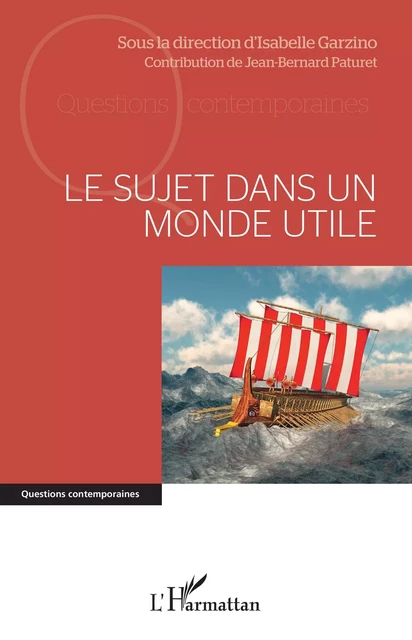 Sous la direction d'Isabelle Garzino
Contribution de Jean-Bernard Paturet

Questions contemporaines

LE SUJET DANS UN MONDE UTILE

Questions contemporaines

L'Harmattan